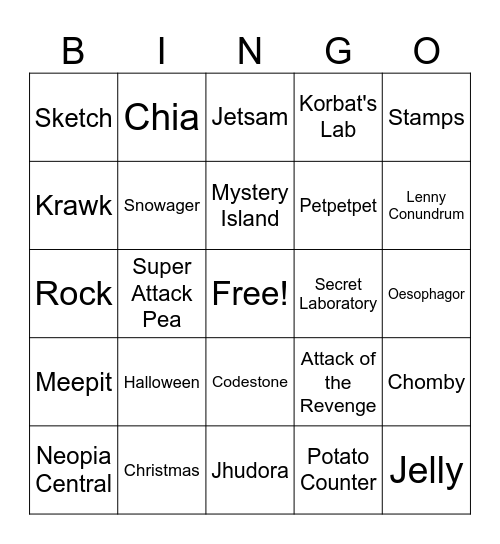 | B | I | N | G | O |
|---|---|---|---|---|
| Sketch | Chia | Jetsam | Korbat's Lab | Stamps |
| Krawk | Snowager | Mystery Island | Petpetpet | Lenny Conundrum |
| Rock | Super Attack Pea | Free! | Secret Laboratory | Oesophagor |
| Meepit | Halloween | Codestone | Attack of the Revenge | Chomby |
| Neopia Central | Christmas | Jhudora | Potato Counter | Jelly |